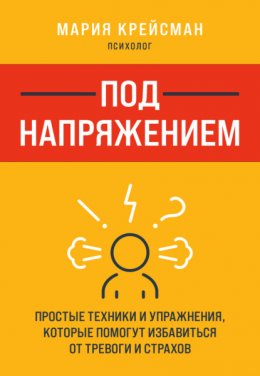 МАРИЯ КРЕЙСМАН
ПСИХОЛОГ

ПОД
НАПРЯЖЕНИЕМ

ПРОСТЫЕ ТЕХНИКИ И УПРАЖНЕНИЯ, КОТОРЫЕ ПОМОГУТ ИЗБАВИТЬСЯ ОТ ТРЕВОГИ И СТРАХОВ